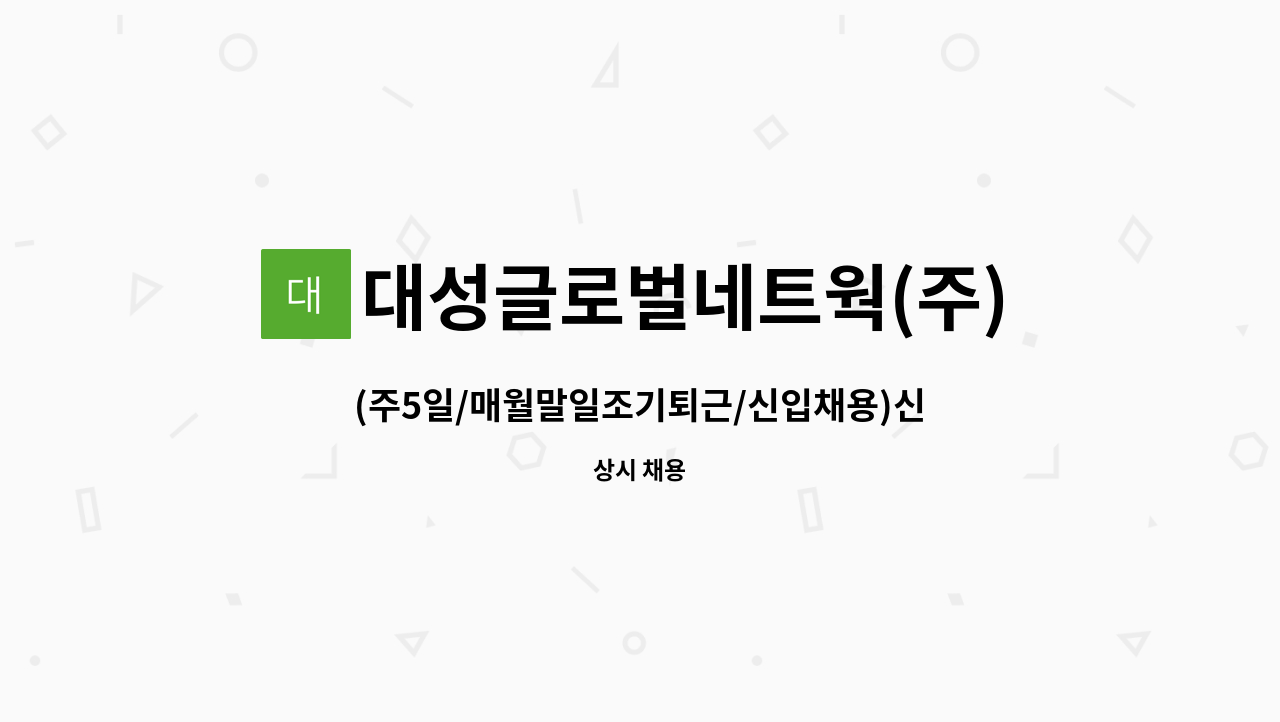 대

대성글로벌네트웍(주)

(주5일/매월말일조기퇴근/신입채용)신

상시 채용